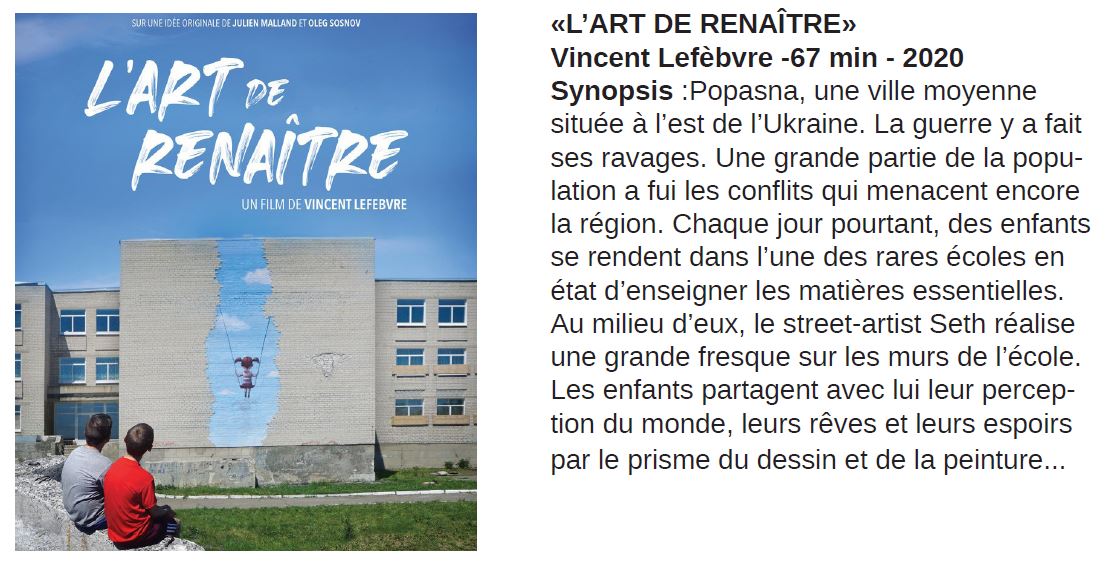 SUR UNE IDÉE ORIGINALE DE JULIEN MALLAND ET OLEG SOSNOV

L'ART DE RENAÎTRE

UN FILM DE VINCENT LEFEBVRE

«L'ART DE RENAÎTRE»
Vincent Lefèbvre -67 min - 2020

Synopsis :Popasna, une ville moyenne située à l'est de l'Ukraine. La guerre y a fait ses ravages. Une grande partie de la population a fui les conflits qui menacent encore la région. Chaque jour pourtant, des enfants se rendent dans l'une des rares écoles en état d'enseigner les matières essentielles. Au milieu d'eux, le street-artist Seth réalise une grande fresque sur les murs de l'école. Les enfants partagent avec lui leur perception du monde, leurs rêves et leurs espoirs par le prisme du dessin et de la peinture...